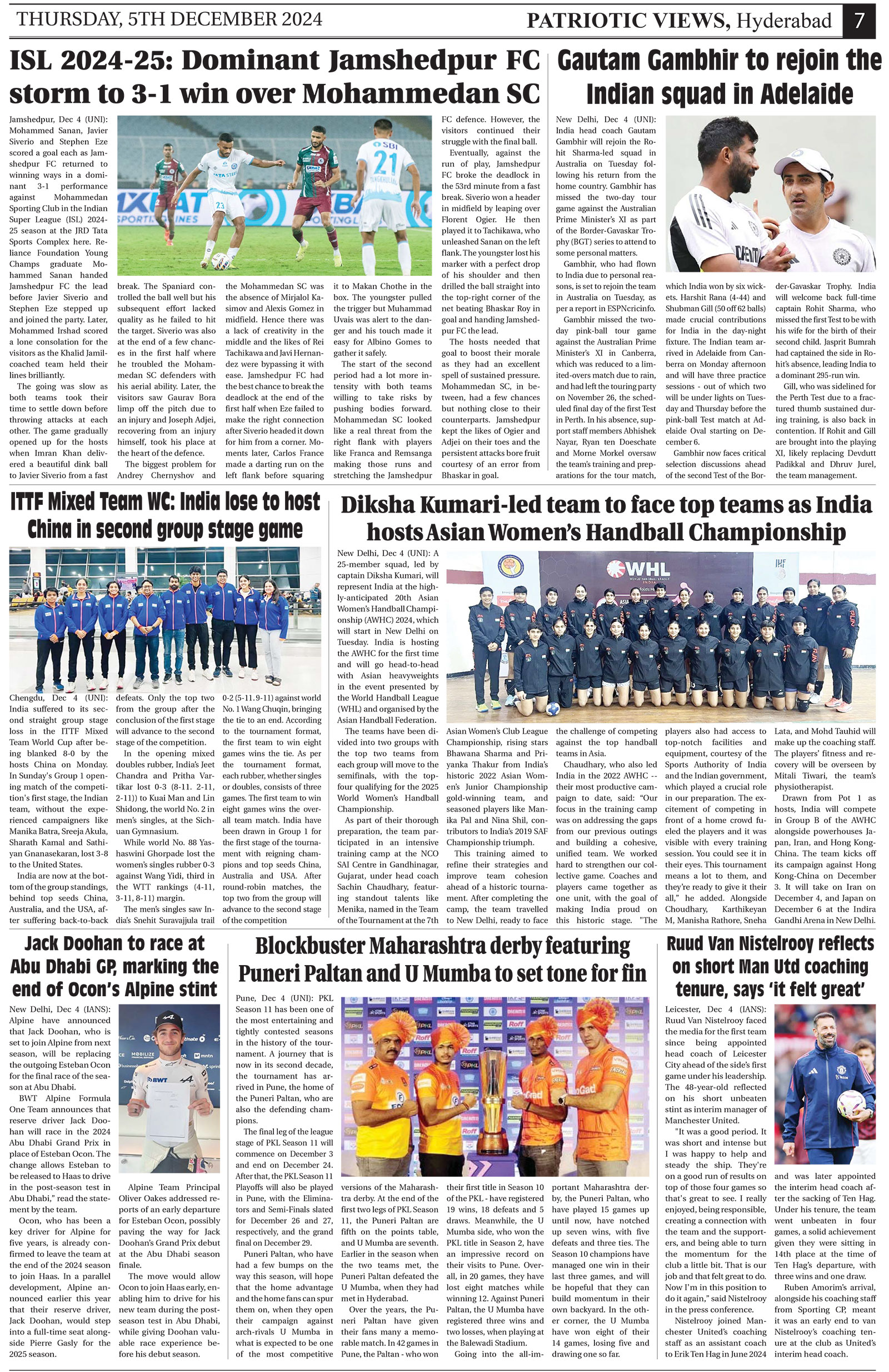 THURSDAY, 5TH DECEMBER 2024

PATRIOTIC VIEWS, Hyderabad 7

ISL 2024-25: Dominant Jamshedpur FC storm to 3-1 win over Mohammedan SC

Jamshedpur, Dec 4 (UNI): Mohammed Sanan, Javier Siverio and Stephen Eze scored a goal each as Jamshedpur FC returned to winning ways in a dominant 3-1 performance against Mohammedan Sporting Club in the Indian Super League (ISL) 2024-25 season at the JRD Tata Sports Complex here. Reliance Foundation Young Champs graduate Mohammed Sanan handed Jamshedpur FC the lead before Javier Siverio and Stephen Eze stepped up and joined the party. Later, Mohammed Irshad scored a lone consolation for the visitors as the Khalid Jamil-coached team held their lines brilliantly.

The going was slow as both teams took their time to settle down before throwing attacks at each other. The game gradually opened up for the hosts when Imran Khan delivered a beautiful dink ball to Javier Siverio from a fast break. The Spaniard controlled the ball well but his subsequent effort lacked quality as he failed to hit the target. Siverio was also at the end of a few chances in the first half where he troubled the Mohammedan SC defenders with his aerial ability. Later, the visitors saw Gaurav Bora limp off the pitch due to an injury and Joseph Adjei, recovering from an injury himself, took his place at the heart of the defence.

The biggest problem for Andrey Chernyshov and the Mohammedan SC was the absence of Mirjalol Kasimov and Alexis Gomez in midfield. Hence there was a lack of creativity in the middle and the likes of Rei Tachikawa and Javi Hernandez were bypassing it with ease. Jamshedpur FC had the best chance to break the deadlock at the end of the first half when Eze failed to make the right connection after Siverio headed it down for him from a corner. Moments later, Carlos France made a darting run on the left flank before squaring it to Makan Chothe in the box. The youngster pulled the trigger but Muhammad Uvais was alert to the danger and his touch made it easy for Albino Gomes to gather it safely.

The start of the second period had a lot more intensity with both teams willing to take risks by pushing bodies forward. Mohammedan SC looked like a real threat from the right flank with players like Franca and Remsanga making those runs and stretching the Jamshedpur FC defence. However, the visitors continued their struggle with the final ball.

Eventually, against the run of play, Jamshedpur FC broke the deadlock in the 53rd minute from a fast break. Siverio won a header in midfield by leaping over Florent Ogier. He then played it to Tachikawa, who unleashed Sanan on the left flank. The youngster lost his marker with a perfect drop of his shoulder and then drilled the ball straight into the top-right corner of the net beating Bhaskar Roy in goal and handing Jamshedpur FC the lead.

The hosts needed that goal to boost their morale as they had an excellent spell of sustained pressure. Mohammedan SC, in between, had a few chances but nothing close to their counterparts. Jamshedpur kept the likes of Ogier and Adjei on their toes and the persistent attacks bore fruit courtesy of an error from Bhaskar in goal.

Gautam Gambhir to rejoin the Indian squad in Adelaide

New Delhi, Dec 4 (UNI): India head coach Gautam Gambhir will rejoin the Rohit Sharma-led squad in Australia on Tuesday following his return from the home country. Gambhir has missed the two-day tour game against the Australian Prime Minister's XI as part of the Border-Gavaskar Trophy (BGT) series to attend to some personal matters.

Gambhir, who had flown to India due to personal reasons, is set to rejoin the team in Australia on Tuesday, as per a report in ESPNcricinfo.

Gambhir missed the two-day pink-ball tour game against the Australian Prime Minister's XI in Canberra, which was reduced to a limited-overs match due to rain, and had left the touring party on November 26, the scheduled final day of the first Test in Perth. In his absence, support staff members Abhishek Nayar, Ryan ten Doeschate and Morne Morkel oversaw the team's training and preparations for the tour match, which India won by six wickets. Harshit Rana (4-44) and Shubman Gill (50 off 62 balls) made crucial contributions for India in the day-night fixture. The Indian team arrived in Adelaide from Canberra on Monday afternoon and will have three practice sessions - out of which two will be under lights on Tuesday and Thursday before the pink-ball Test match at Adelaide Oval starting on December 6.

Gambhir now faces critical selection discussions ahead of the second Test of the Border-Gavaskar Trophy. India will welcome back full-time captain Rohit Sharma, who missed the first Test to be with his wife for the birth of their second child. Jasprit Bumrah had captained the side in Rohit's absence, leading India to a dominant 295-run win.

Gill, who was sidelined for the Perth Test due to a fractured thumb sustained during training, is also back in contention. If Rohit and Gill are brought into the playing XI, likely replacing Devdutt Padikkal and Dhruv Jurel, the team management.

ITTF Mixed Team WC: India lose to host China in second group stage game

Chengdu, Dec 4 (UNI): India suffered to its second straight group stage loss in the ITTF Mixed Team World Cup after being blanked 8-0 by the hosts China on Monday. In Sunday's Group 1 opening match of the competition's first stage, the Indian team, without the experienced campaigners like Manika Batra, Sreeja Akula, Sharath Kamal and Sathiyan Gnanasekaran, lost 3-8 to the United States.

India are now at the bottom of the group standings, behind top seeds China, Australia, and the USA, after suffering back-to-back defeats. Only the top two from the group after the conclusion of the first stage will advance to the second stage of the competition.

In the opening mixed doubles rubber, India's Jeet Chandra and Pritha Vartikar lost 0-3 (8-11. 2-11, 2-11)) to Kuai Man and Lin Shidong, the world No. 2 in men's singles, at the Sichuan Gymnasium.

While world No. 88 Yashaswini Ghorpade lost the women's singles rubber 0-3 against Wang Yidi, third in the WTT rankings (4-11, 3-11, 8-11) margin.

The men's singles saw India's Snehit Suravajjula trail 0-2 (5-11. 9-11) against world No. 1 Wang Chuqin, bringing the tie to an end. According to the tournament format, the first team to win eight games wins the tie. As per the tournament format, each rubber, whether singles or doubles, consists of three games. The first team to win eight games wins the overall team match. India have been drawn in Group 1 for the first stage of the tournament with reigning champions and top seeds China, Australia and USA. After round-robin matches, the top two from the group will advance to the second stage of the competition

Diksha Kumari-led team to face top teams as India hosts Asian Women's Handball Championship

New Delhi, Dec 4 (UNI): A 25-member squad, led by captain Diksha Kumari, will represent India at the highly-anticipated 20th Asian Women's Handball Championship (AWHC) 2024, which will start in New Delhi on Tuesday. India is hosting the AWHC for the first time and will go head-to-head with Asian heavyweights in the event presented by the World Handball League (WHL) and organised by the Asian Handball Federation.

The teams have been divided into two groups with the top two teams from each group will move to the semifinals, with the top-four qualifying for the 2025 World Women's Handball Championship.

As part of their thorough preparation, the team participated in an intensive training camp at the NCO SAI Centre in Gandhinagar, Gujarat, under head coach Sachin Chaudhary, featuring standout talents like Menika, named in the Team of the Tournament at the 7th Asian Women's Club League Championship, rising stars Bhawana Sharma and Priyanka Thakur from India's historic 2022 Asian Women's Junior Championship gold-winning team, and seasoned players like Manika Pal and Nina Shil, contributors to India's 2019 SAF Championship triumph.

This training aimed to refine their strategies and improve team cohesion ahead of a historic tournament. After completing the camp, the team travelled to New Delhi, ready to face the challenge of competing against the top handball teams in Asia.

Chaudhary, who also led India in the 2022 AWHC -- their most productive campaign to date, said: "Our focus in the training camp was on addressing the gaps from our previous outings and building a cohesive, unified team. We worked hard to strengthen our collective game. Coaches and players came together as one unit, with the goal of making India proud on this historic stage. "The players also had access to top-notch facilities and equipment, courtesy of the Sports Authority of India and the Indian government, which played a crucial role in our preparation. The excitement of competing in front of a home crowd fueled the players and it was visible with every training session. You could see it in their eyes. This tournament means a lot to them, and they're ready to give it their all," he added. Alongside Choudhary, Karthikeyan M, Manisha Rathore, Sneha Lata, and Mohd Tauhid will make up the coaching staff. The players' fitness and recovery will be overseen by Mitali Tiwari, the team's physiotherapist.

Drawn from Pot 1 as hosts, India will compete in Group B of the AWHC alongside powerhouses Japan, Iran, and Hong Kong-China. The team kicks off its campaign against Hong Kong-China on December 3. It will take on Iran on December 4, and Japan on December 6 at the Indira Gandhi Arena in New Delhi.

Jack Doohan to race at Abu Dhabi GP, marking the end of Ocon's Alpine stint

New Delhi, Dec 4 (IANS): Alpine have announced that Jack Doohan, who is set to join Alpine from next season, will be replacing the outgoing Esteban Ocon for the final race of the season at Abu Dhabi.

BWT Alpine Formula One Team announces that reserve driver Jack Doohan will race in the 2024 Abu Dhabi Grand Prix in place of Esteban Ocon. The change allows Esteban to be released to Haas to drive in the post-season test in Abu Dhabi," read the statement by the team.

Ocon, who has been a key driver for Alpine for five years, is already confirmed to leave the team at the end of the 2024 season to join Haas. In a parallel development, Alpine announced earlier this year that their reserve driver, Jack Doohan, would step into a full-time seat alongside Pierre Gasly for the 2025 season.

Alpine Team Principal Oliver Oakes addressed reports of an early departure for Esteban Ocon, possibly paving the way for Jack Doohan's Grand Prix debut at the Abu Dhabi season finale.

The move would allow Ocon to join Haas early, enabling him to drive for his new team during the post-season test in Abu Dhabi, while giving Doohan valuable race experience before his debut season.

Blockbuster Maharashtra derby featuring Puneri Paltan and U Mumba to set tone for fin

Pune, Dec 4 (UNI): PKL Season 11 has been one of the most entertaining and tightly contested seasons in the history of the tournament. A journey that is now in its second decade, the tournament has arrived in Pune, the home of the Puneri Paltan, who are also the defending champions.

The final leg of the league stage of PKL Season 11 will commence on December 3 and end on December 24. After that, the PKL Season 11 Playoffs will also be played in Pune, with the Eliminators and Semi-Finals slated for December 26 and 27, respectively, and the grand final on December 29.

Puneri Paltan, who have had a few bumps on the way this season, will hope that the home advantage and the home fans can spur them on, when they open their campaign against arch-rivals U Mumba in what is expected to be one of the most competitive versions of the Maharashtra derby. At the end of the first two legs of PKL Season 11, the Puneri Paltan are fifth on the points table, and U Mumba are seventh. Earlier in the season when the two teams met, the Puneri Paltan defeated the U Mumba, when they had met in Hyderabad.

Over the years, the Puneri Paltan have given their fans many a memorable match. In 42 games in Pune, the Paltan - who won their first title in Season 10 of the PKL - have registered 19 wins, 18 defeats and 5 draws. Meanwhile, the U Mumba side, who won the PKL title in Season 2, have an impressive record on their visits to Pune. Overall, in 20 games, they have lost eight matches while winning 12. Against Puneri Paltan, the U Mumba have registered three wins and two losses, when playing at the Balewadi Stadium.

Going into the all-important Maharashtra derby, the Puneri Paltan, who have played 15 games up until now, have notched up seven wins, with five defeats and three ties. The Season 10 champions have managed one win in their last three games, and will be hopeful that they can build momentum in their own backyard. In the other corner, the U Mumba have won eight of their 14 games, losing five and drawing one so far.

Ruud Van Nistelrooy reflects on short Man Utd coaching tenure, says 'it felt great'

Leicester, Dec 4 (IANS): Ruud Van Nistelrooy faced the media for the first team since being appointed head coach of Leicester City ahead of the side's first game under his leadership. The 48-year-old reflected on his short unbeaten stint as interim manager of Manchester United.

"It was a good period. It was short and intense but I was happy to help and steady the ship. They're on a good run of results on top of those four games so that's great to see. I really enjoyed, being responsible, creating a connection with the team and the supporters, and being able to turn the momentum for the club a little bit. That is our job and that felt great to do. Now I'm in this position to do it again," said Nistelrooy in the press conference.

Nistelrooy joined Manchester United's coaching staff as an assistant coach to Erik Ten Hag in June 2024 and was later appointed the interim head coach after the sacking of Ten Hag. Under his tenure, the team went unbeaten in four games, a solid achievement given they were sitting in 14th place at the time of Ten Hag's departure, with three wins and one draw.

Ruben Amorim's arrival, alongside his coaching staff from Sporting CP, meant it was an early end to van Nistelrooy's coaching tenure at the club as United's interim head coach.